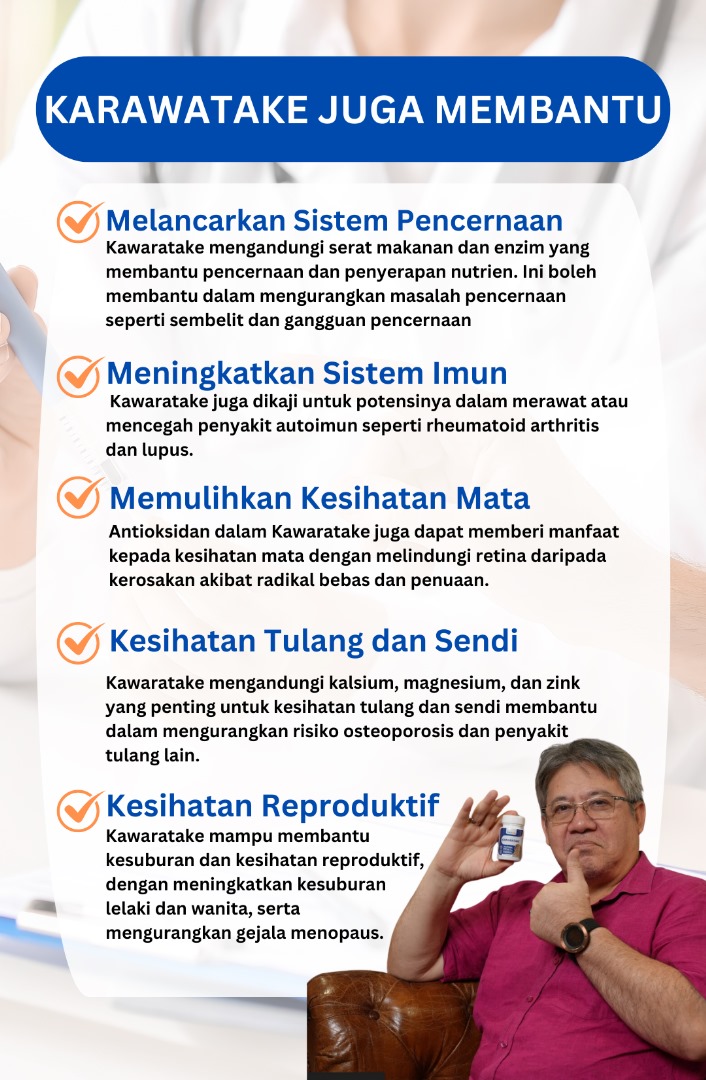 KARAWATAKE JUGA MEMBANTU

Melancarkan Sistem Pencernaan
Kawaratake mengandungi serat makanan dan enzim yang membantu pencernaan dan penyerapan nutrien. Ini boleh membantu dalam mengurangkan masalah pencernaan seperti sembelit dan gangguan pencernaan

Meningkatkan Sistem Imun
Kawaratake juga dikaji untuk potensinya dalam merawat atau mencegah penyakit autoimun seperti rheumatoid arthritis dan lupus.

Memulihkan Kesihatan Mata
Antioksidan dalam Kawaratake juga dapat memberi manfaat kepada kesihatan mata dengan melindungi retina daripada kerosakan akibat radikal bebas dan penuaan.

Kesihatan Tulang dan Sendi
Kawaratake mengandungi kalsium, magnesium, dan zink yang penting untuk kesihatan tulang dan sendi membantu dalam mengurangkan risiko osteoporosis dan penyakit tulang lain.

Kesihatan Reproduktif
Kawaratake mampu membantu kesuburan dan kesihatan reproduktif, dengan meningkatkan kesuburan lelaki dan wanita, serta mengurangkan gejala menopaus.